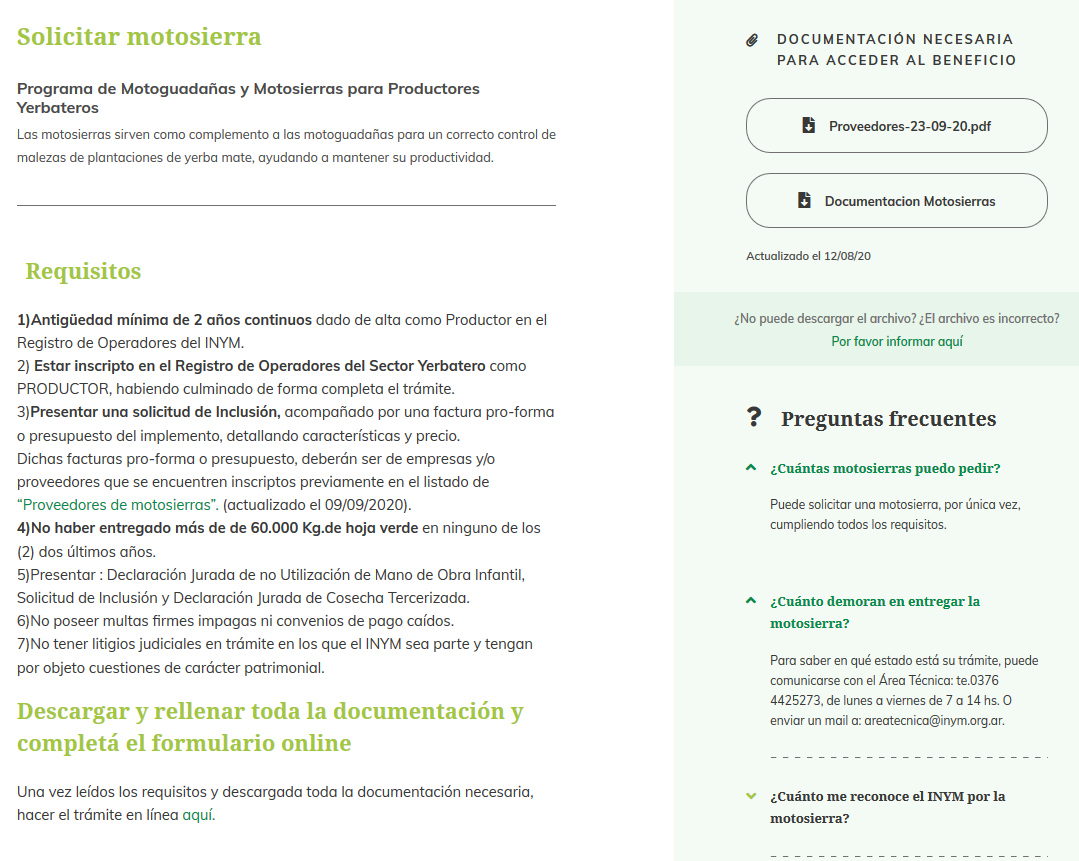 Solicitar motosierra

Programa de Motoguadañas y Motosierras para Productores Yerbateros

Las motosierras sirven como complemento a las motoguadañas para un correcto control de malezas de plantaciones de yerba mate, ayudando a mantener su productividad.

Requisitos

1)Antigüedad mínima de 2 años continuos dado de alta como Productor en el Registro de Operadores del INYM.
2) Estar inscripto en el Registro de Operadores del Sector Yerbatero como PRODUCTOR, habiendo culminado de forma completa el trámite.
3)Presentar una solicitud de Inclusión, acompañado por una factura pro-forma o presupuesto del implemento, detallando características y precio.
Dichas facturas pro-forma o presupuesto, deberán ser de empresas y/o proveedores que se encuentren inscriptos previamente en el listado de "Proveedores de motosierras". (actualizado el 09/09/2020).
4)No haber entregado más de de 60.000 Kg.de hoja verde en ninguno de los (2) dos últimos años.
5)Presentar : Declaración Jurada de no Utilización de Mano de Obra Infantil, Solicitud de Inclusión y Declaración Jurada de Cosecha Tercerizada.
6)No poseer multas firmes impagas ni convenios de pago caídos.
7)No tener litigios judiciales en trámite en los que el INYM sea parte y tengan por objeto cuestiones de carácter patrimonial.

Descargar y rellenar toda la documentación y completá el formulario online

Una vez leídos los requisitos y descargada toda la documentación necesaria, hacer el trámite en línea aquí.

DOCUMENTACIÓN NECESARIA PARA ACCEDER AL BENEFICIO

Proveedores-23-09-20.pdf

Documentacion Motosierras

Actualizado el 12/08/20

¿No puede descargar el archivo? ¿El archivo es incorrecto?
Por favor informar aquí

? Preguntas frecuentes

¿Cuántas motosierras puedo pedir?

Puede solicitar una motosierra, por única vez, cumpliendo todos los requisitos.

¿Cuánto demoran en entregar la motosierra?

Para saber en qué estado está su trámite, puede comunicarse con el Área Técnica: te.0376 4425273, de lunes a viernes de 7 a 14 hs. O enviar un mail a: areatecnica@inym.org.ar.

¿Cuánto me reconoce el INYM por la motosierra?